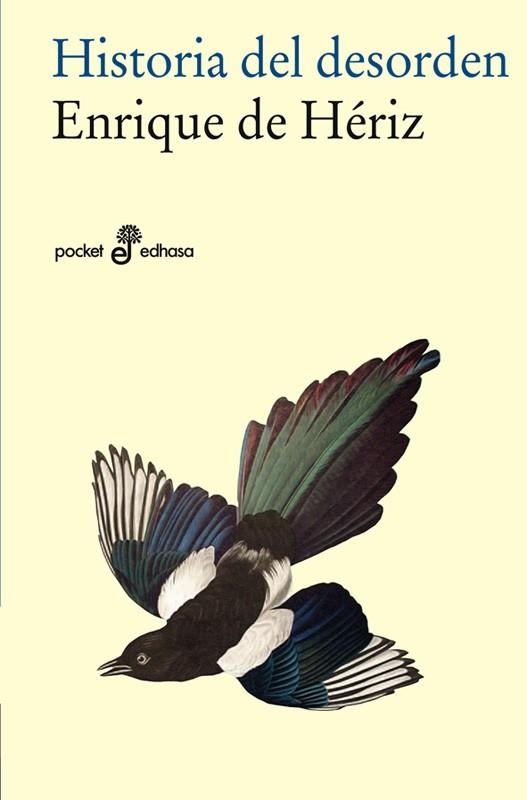 Historia del desorden
Enrique de Hériz

pocket edhasa